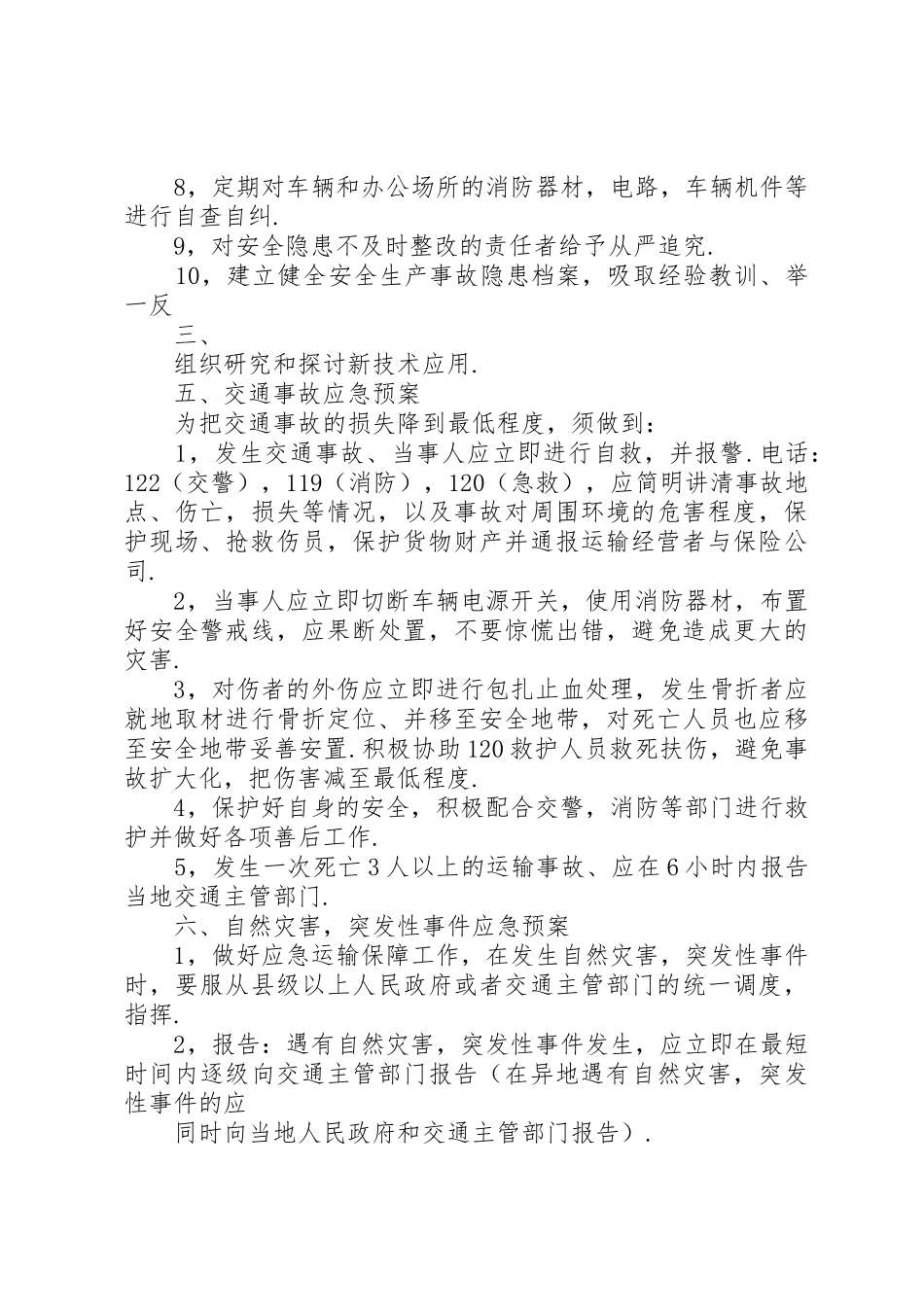 8，定期对车辆和办公场所的消防器材，电路，车辆机件等进行自查自纠.

9，对安全隐患不及时整改的责任者给予从严追究.

10，建立健全安全生产事故隐患档案，吸取经验教训、举一反

三、

组织研究和探讨新技术应用.

五、交通事故应急预案

为把交通事故的损失降到最低程度，须做到：

1，发生交通事故、当事人应立即进行自救，并报警.电话：122（交警），119（消防），120（急救），应简明讲清事故地点、伤亡，损失等情况，以及事故对周围环境的危害程度，保护现场、抢救伤员，保护货物财产并通报运输经营者与保险公司.

2，当事人应立即切断车辆电源开关，使用消防器材，布置好安全警戒线，应果断处置，不要惊慌出错，避免造成更大的灾害.

3，对伤者的外伤应立即进行包扎止血处理，发生骨折者应就地取材进行骨折定位、并移至安全地带，对死亡人员也应移至安全地带妥善安置.积极协助120救护人员救死扶伤，避免事故扩大化，把伤害减至最低程度.

4，保护好自身的安全，积极配合交警，消防等部门进行救护并做好各项善后工作.

5，发生一次死亡3人以上的运输事故、应在6小时内报告当地交通主管部门.

六、自然灾害，突发性事件应急预案

1，做好应急运输保障工作，在发生自然灾害，突发性事件时，要服从县级以上人民政府或者交通主管部门的统一调度，指挥.

2，报告：遇有自然灾害，突发性事件发生，应立即在最短时间内逐级向交通主管部门报告（在异地遇有自然灾害，突发性事件的应

同时向当地人民政府和交通主管部门报告）.